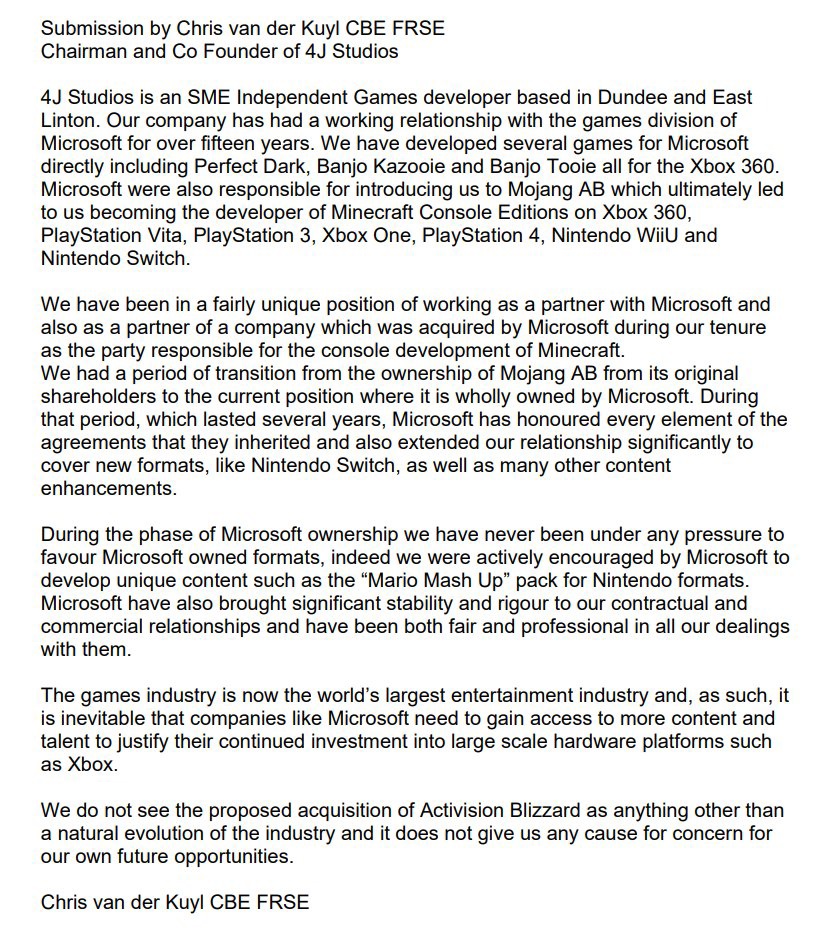 Submission by Chris van der Kuyl CBE FRSE
Chairman and Co Founder of 4J Studios

4J Studios is an SME Independent Games developer based in Dundee and East Linton. Our company has had a working relationship with the games division of Microsoft for over fifteen years. We have developed several games for Microsoft directly including Perfect Dark, Banjo Kazooie and Banjo Tooie all for the Xbox 360. Microsoft were also responsible for introducing us to Mojang AB which ultimately led to us becoming the developer of Minecraft Console Editions on Xbox 360, PlayStation Vita, PlayStation 3, Xbox One, PlayStation 4, Nintendo WiiU and Nintendo Switch.

We have been in a fairly unique position of working as a partner with Microsoft and also as a partner of a company which was acquired by Microsoft during our tenure as the party responsible for the console development of Minecraft.
We had a period of transition from the ownership of Mojang AB from its original shareholders to the current position where it is wholly owned by Microsoft. During that period, which lasted several years, Microsoft has honoured every element of the agreements that they inherited and also extended our relationship significantly to cover new formats, like Nintendo Switch, as well as many other content enhancements.

During the phase of Microsoft ownership we have never been under any pressure to favour Microsoft owned formats, indeed we were actively encouraged by Microsoft to develop unique content such as the "Mario Mash Up" pack for Nintendo formats. Microsoft have also brought significant stability and rigour to our contractual and commercial relationships and have been both fair and professional in all our dealings with them.

The games industry is now the world's largest entertainment industry and, as such, it is inevitable that companies like Microsoft need to gain access to more content and talent to justify their continued investment into large scale hardware platforms such as Xbox.

We do not see the proposed acquisition of Activision Blizzard as anything other than a natural evolution of the industry and it does not give us any cause for concern for our own future opportunities.

Chris van der Kuyl CBE FRSE